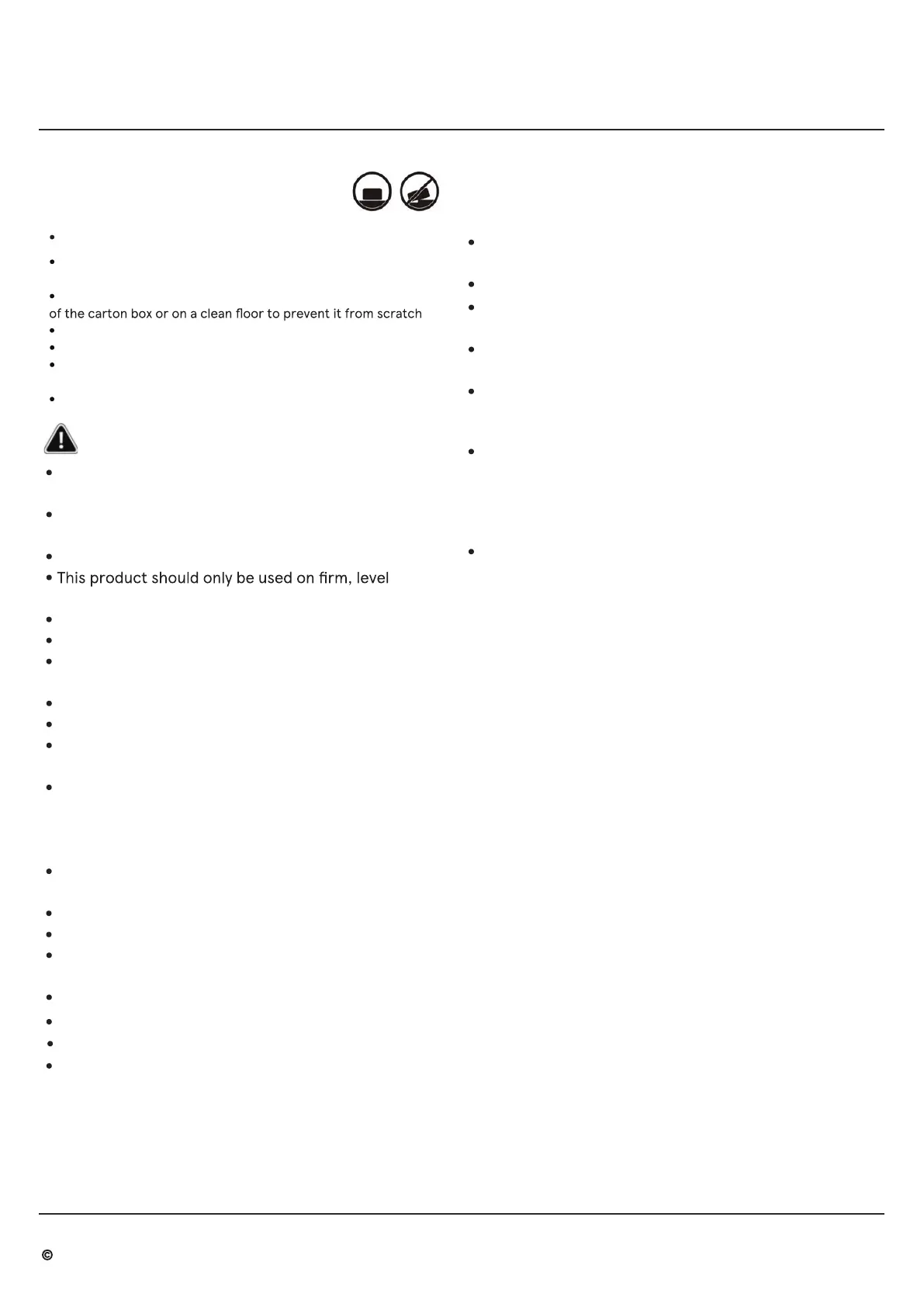 of the carton box or on a clean floor to prevent it from scratch

This product should only be used on firm, level

©